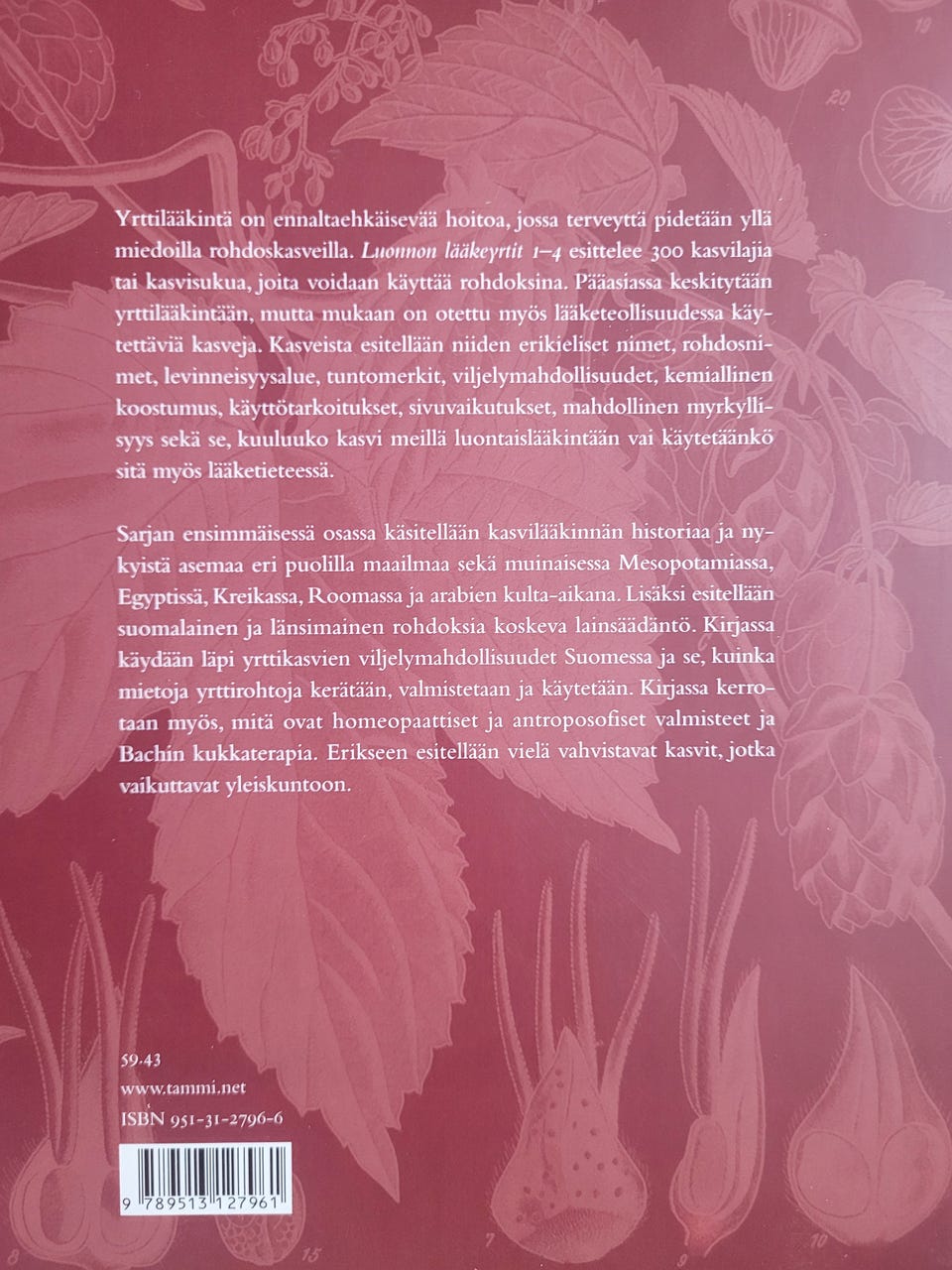 Yrttilääkintä on ennaltaehkäisevää hoitoa, jossa terveyttä pidetään yllä miedoilla rohdoskasveilla. Luonnon lääkeyrtit 1–4 esittelee 300 kasvilajia tai kasvisukua, joita voidaan käyttää rohdoksina. Pääasiassa keskitytään yrttilääkintään, mutta mukaan on otettu myös lääketeollisuudessa käytettäviä kasveja. Kasveista esitellään niiden erikieliset nimet, rohdosnimet, levinneisyysalue, tuntomerkit, viljelymahdollisuudet, kemiallinen koostumus, käyttötarkoitukset, sivuvaikutukset, mahdollinen myrkyllisyys sekä se, kuuluuko kasvi meillä luontaislääkintään vai käytetäänkö sitä myös lääketieteessä.

Sarjan ensimmäisessä osassa käsitellään kasvilääkinnän historiaa ja nykyistä asemaa eri puolilla maailmaa sekä muinaisessa Mesopotamiassa, Egyptissä, Kreikassa, Roomassa ja arabien kulta-aikana. Lisäksi esitellään suomalainen ja länsimainen rohdoksia koskeva lainsäädäntö. Kirjassa käydään läpi yrttikasvien viljelymahdollisuudet Suomessa ja se, kuinka mietoja yrttirohtoja kerätään, valmistetaan ja käytetään. Kirjassa kerrotaan myös, mitä ovat homeopaattiset ja antroposofiset valmisteet ja Bachin kukkaterapia. Erikseen esitellään vielä vahvistavat kasvit, jotka vaikuttavat yleiskuntoon.

59.43
www.tammi.net
ISBN 951-31-2796-6

9 789513 127961